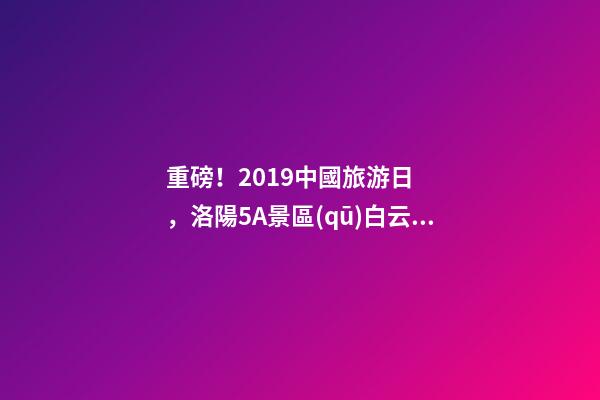 重磅！2019中國旅游日，洛陽5A景區(qū)白云...